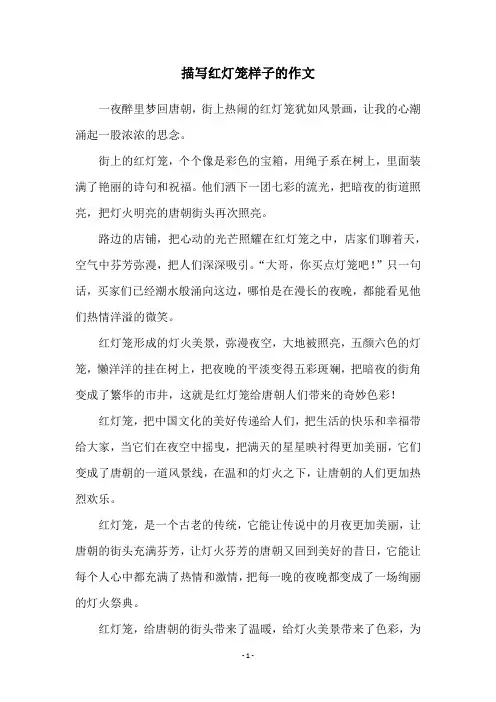 描写红灯笼样子的作文

一夜醉里梦回唐朝，街上热闹的红灯笼犹如风景画，让我的心潮涌起一股浓浓的思念。

街上的红灯笼，个个像是彩色的宝箱，用绳子系在树上，里面装满了艳丽的诗句和祝福。他们洒下一团七彩的流光，把暗夜的街道照亮，把灯火明亮的唐朝街头再次照亮。

路边的店铺，把心动的光芒照耀在红灯笼之中，店家们聊着天，空气中芬芳弥漫，把人们深深吸引。“大哥，你买点灯笼吧！”只一句话，买家们已经潮水般涌向这边，哪怕是在漫长的夜晚，都能看见他们热情洋溢的微笑。

红灯笼形成的灯火美景，弥漫夜空，大地被照亮，五颜六色的灯笼，懒洋洋的挂在树上，把夜晚的平淡变得五彩斑斓，把暗夜的街角变成了繁华的市井，这就是红灯笼给唐朝人们带来的奇妙色彩！

红灯笼，把中国文化的美好传递给人们，把生活的快乐和幸福带给大家，当它们在夜空中摇曳，把满天的星星映衬得更加美丽，它们变成了唐朝的一道风景线，在温和的灯火之下，让唐朝的人们更加热烈欢乐。

红灯笼，是一个古老的传统，它能让传说中的月夜更加美丽，让唐朝的街头充满芬芳，让灯火芬芳的唐朝又回到美好的昔日，它能让每个人心中都充满了热情和激情，把每一晚的夜晚都变成了一场绚丽的灯火祭典。

红灯笼，给唐朝的街头带来了温暖，给灯火美景带来了色彩，为

- 1 -